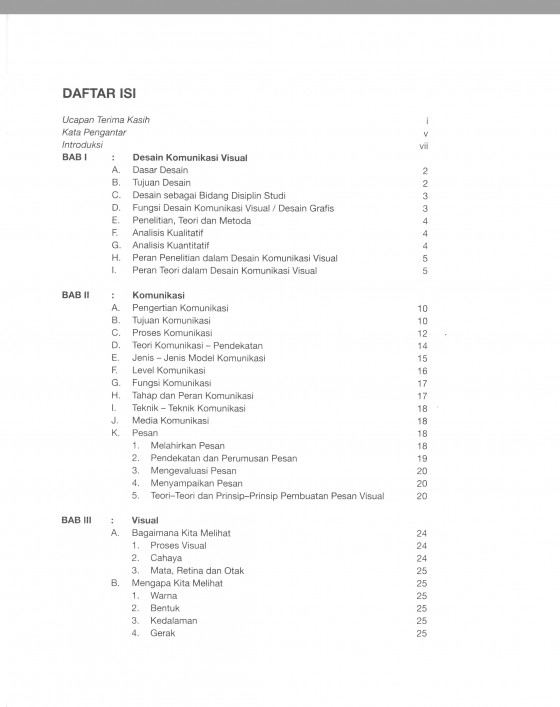 DAFTAR ISI

Ucapan Terima Kasih i
Kata Pengantar v
Introduksi vii

BAB I : Desain Komunikasi Visual
A. Dasar Desain 2
B. Tujuan Desain 2
C. Desain sebagai Bidang Disiplin Studi 3
D. Fungsi Desain Komunikasi Visual / Desain Grafis 3
E. Penelitian, Teori dan Metoda 4
F. Analisis Kualitatif 4
G. Analisis Kuantitatif 4
H. Peran Penelitian dalam Desain Komunikasi Visual 5
I. Peran Teori dalam Desain Komunikasi Visual 5

BAB II : Komunikasi
A. Pengertian Komunikasi 10
B. Tujuan Komunikasi 10
C. Proses Komunikasi 12
D. Teori Komunikasi – Pendekatan 14
E. Jenis – Jenis Model Komunikasi 15
F. Level Komunikasi 16
G. Fungsi Komunikasi 17
H. Tahap dan Peran Komunikasi 17
I. Teknik – Teknik Komunikasi 18
J. Media Komunikasi 18
K. Pesan 18
1. Melahirkan Pesan 18
2. Pendekatan dan Perumusan Pesan 19
3. Mengevaluasi Pesan 20
4. Menyampaikan Pesan 20
5. Teori–Teori dan Prinsip–Prinsip Pembuatan Pesan Visual 20

BAB III : Visual
A. Bagaimana Kita Melihat 24
1. Proses Visual 24
2. Cahaya 24
3. Mata, Retina dan Otak 25
B. Mengapa Kita Melihat 25
1. Warna 25
2. Bentuk 25
3. Kedalaman 25
4. Gerak 25